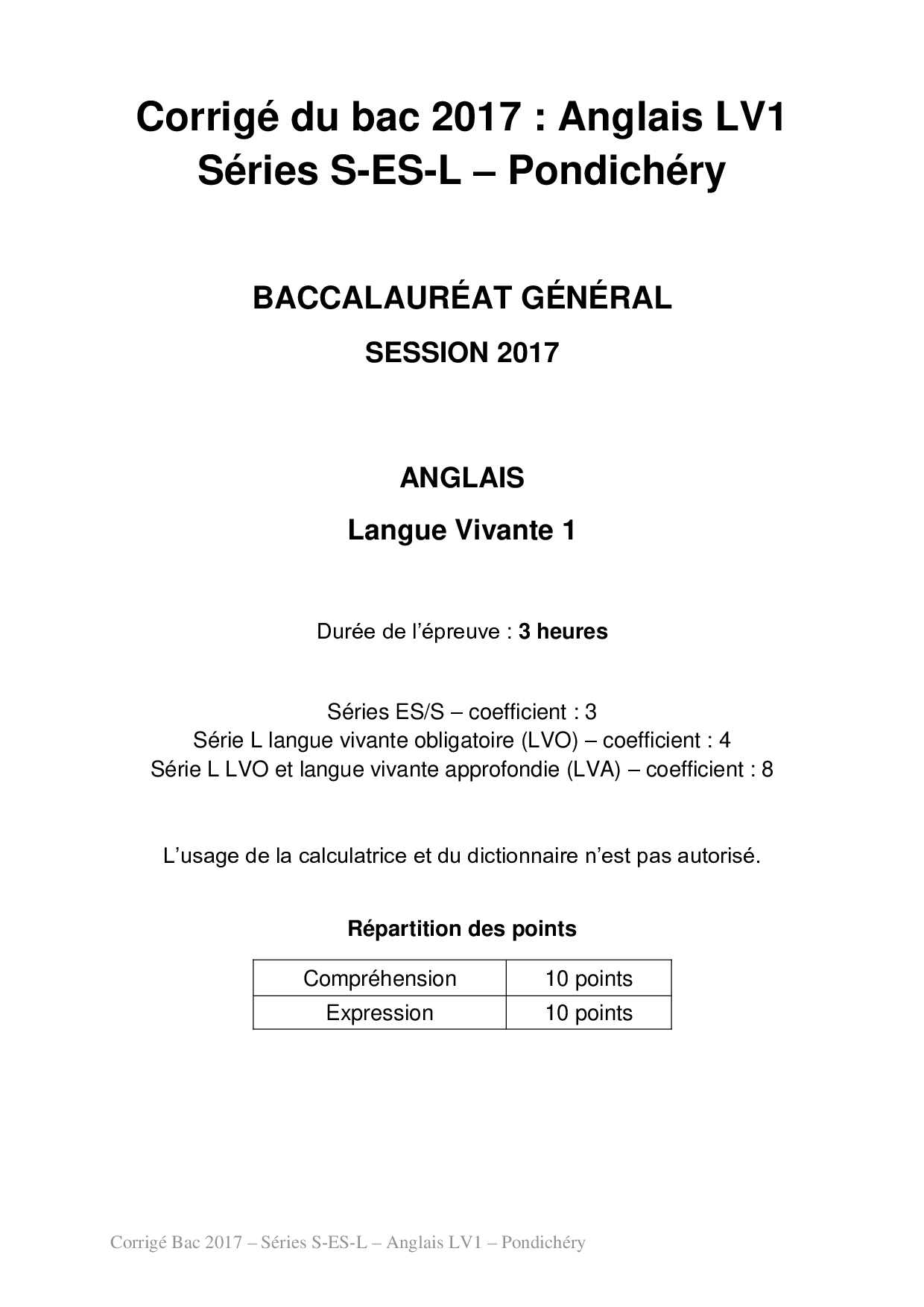 Corrigé du bac 2017 : Anglais LV1
Séries S-ES-L – Pondichéry

BACCALAURÉAT GÉNÉRAL

SESSION 2017

ANGLAIS

Langue Vivante 1

Durée de l'épreuve : 3 heures

Séries ES/S – coefficient : 3
Série L langue vivante obligatoire (LVO) – coefficient : 4
Série L LVO et langue vivante approfondie (LVA) – coefficient : 8

L'usage de la calculatrice et du dictionnaire n'est pas autorisé.

Répartition des points

| Compréhension | 10 points |
|---|---|
| Expression | 10 points |

Corrigé Bac 2017 – Séries S-ES-L – Anglais LV1 – Pondichéry